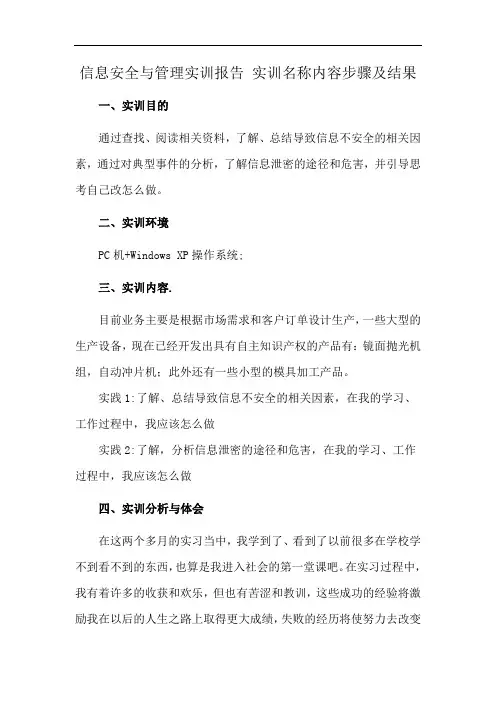 信息安全与管理实训报告 实训名称内容步骤及结果

一、实训目的

通过查找、阅读相关资料，了解、总结导致信息不安全的相关因素，通过对典型事件的分析，了解信息泄密的途径和危害，并引导思考自己改怎么做。

二、实训环境

PC机+Windows XP操作系统;

三、实训内容.

目前业务主要是根据市场需求和客户订单设计生产，一些大型的生产设备，现在已经开发出具有自主知识产权的产品有：镜面抛光机组，自动冲片机；此外还有一些小型的模具加工产品。

实践1:了解、总结导致信息不安全的相关因素，在我的学习、工作过程中，我应该怎么做

实践2:了解，分析信息泄密的途径和危害，在我的学习、工作过程中，我应该怎么做

四、实训分析与体会

在这两个多月的实习当中，我学到了、看到了以前很多在学校学不到看不到的东西，也算是我进入社会的第一堂课吧。在实习过程中，我有着许多的收获和欢乐，但也有苦涩和教训，这些成功的经验将激励我在以后的人生之路上取得更大成绩，失败的经历将使努力去改变